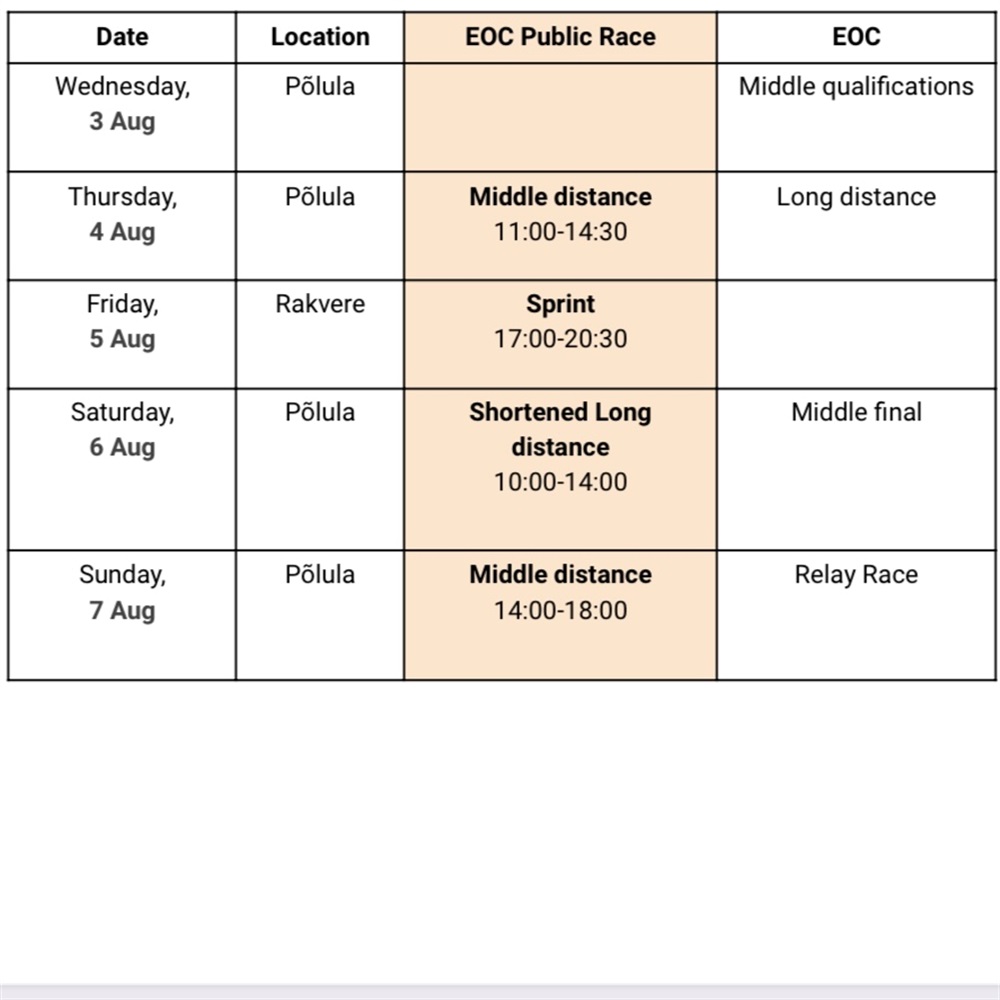 | Date | Location | EOC Public Race | EOC |
|---|---|---|---|
| Wednesday, 3 Aug | Põlula | | Middle qualifications |
| Thursday, 4 Aug | Põlula | Middle distance 11:00-14:30 | Long distance |
| Friday, 5 Aug | Rakvere | Sprint 17:00-20:30 | |
| Saturday, 6 Aug | Põlula | Shortened Long distance 10:00-14:00 | Middle final |
| Sunday, 7 Aug | Põlula | Middle distance 14:00-18:00 | Relay Race |